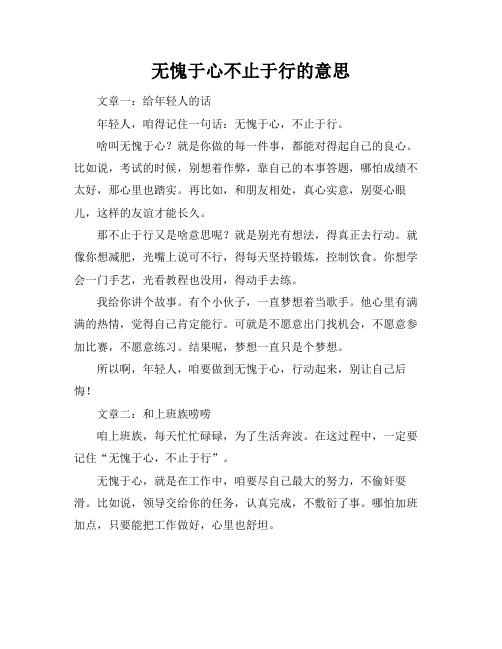 无愧于心不止于行的意思

文章一：给年轻人的话

年轻人，咱得记住一句话：无愧于心，不止于行。

啥叫无愧于心？就是你做的每一件事，都能对得起自己的良心。比如说，考试的时候，别想着作弊，靠自己的本事答题，哪怕成绩不太好，那心里也踏实。再比如，和朋友相处，真心实意，别耍心眼儿，这样的友谊才能长久。

那不止于行又是啥意思呢？就是别光有想法，得真正去行动。就像你想减肥，光嘴上说可不行，得每天坚持锻炼，控制饮食。你想学会一门手艺，光看教程也没用，得动手去练。

我给你讲个故事。有个小伙子，一直梦想着当歌手。他心里有满满的热情，觉得自己肯定能行。可就是不愿意出门找机会，不愿意参加比赛，不愿意练习。结果呢，梦想一直只是个梦想。

所以啊，年轻人，咱要做到无愧于心，行动起来，别让自己后悔！

文章二：和上班族唠唠

咱上班族，每天忙忙碌碌，为了生活奔波。在这过程中，一定要记住“无愧于心，不止于行”。

无愧于心，就是在工作中，咱要尽自己最大的努力，不偷奸耍滑。比如说，领导交给你的任务，认真完成，不敷衍了事。哪怕加班加点，只要能把工作做好，心里也舒坦。